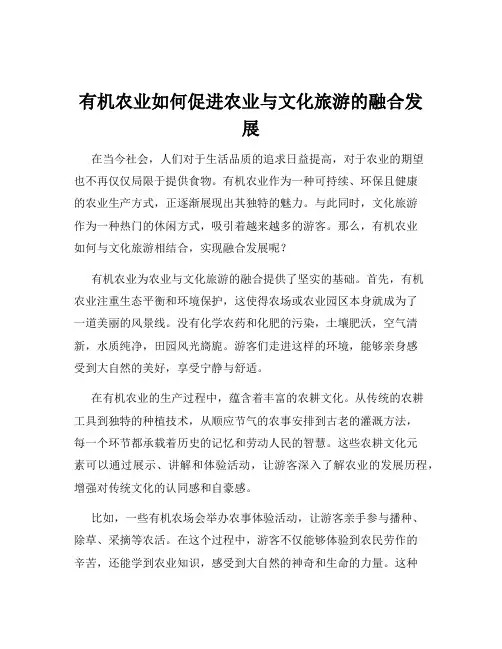 有机农业如何促进农业与文化旅游的融合发展

在当今社会，人们对于生活品质的追求日益提高，对于农业的期望也不再仅仅局限于提供食物。有机农业作为一种可持续、环保且健康的农业生产方式，正逐渐展现出其独特的魅力。与此同时，文化旅游作为一种热门的休闲方式，吸引着越来越多的游客。那么，有机农业如何与文化旅游相结合，实现融合发展呢？

有机农业为农业与文化旅游的融合提供了坚实的基础。首先，有机农业注重生态平衡和环境保护，这使得农场或农业园区本身就成为了一道美丽的风景线。没有化学农药和化肥的污染，土壤肥沃，空气清新，水质纯净，田园风光旖旎。游客们走进这样的环境，能够亲身感受到大自然的美好，享受宁静与舒适。

在有机农业的生产过程中，蕴含着丰富的农耕文化。从传统的农耕工具到独特的种植技术，从顺应节气的农事安排到古老的灌溉方法，每一个环节都承载着历史的记忆和劳动人民的智慧。这些农耕文化元素可以通过展示、讲解和体验活动，让游客深入了解农业的发展历程，增强对传统文化的认同感和自豪感。

比如，一些有机农场会举办农事体验活动，让游客亲手参与播种、除草、采摘等农活。在这个过程中，游客不仅能够体验到农民劳作的辛苦，还能学到农业知识，感受到大自然的神奇和生命的力量。这种